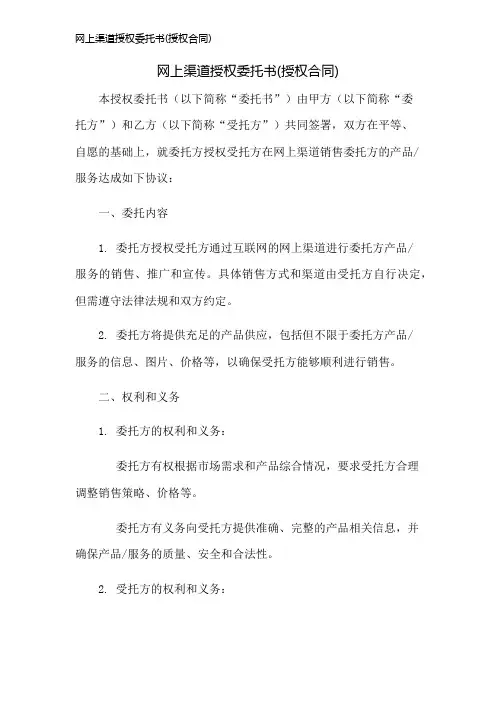 网上渠道授权委托书(授权合同)

网上渠道授权委托书(授权合同)

本授权委托书（以下简称“委托书”）由甲方（以下简称“委托方”）和乙方（以下简称“受托方”）共同签署，双方在平等、自愿的基础上，就委托方授权受托方在网上渠道销售委托方的产品/服务达成如下协议：

一、委托内容

1. 委托方授权受托方通过互联网的网上渠道进行委托方产品/服务的销售、推广和宣传。具体销售方式和渠道由受托方自行决定，但需遵守法律法规和双方约定。

2. 委托方将提供充足的产品供应，包括但不限于委托方产品/服务的信息、图片、价格等，以确保受托方能够顺利进行销售。

二、权利和义务

1. 委托方的权利和义务：

委托方有权根据市场需求和产品综合情况，要求受托方合理调整销售策略、价格等。

委托方有义务向受托方提供准确、完整的产品相关信息，并确保产品/服务的质量、安全和合法性。

2. 受托方的权利和义务：